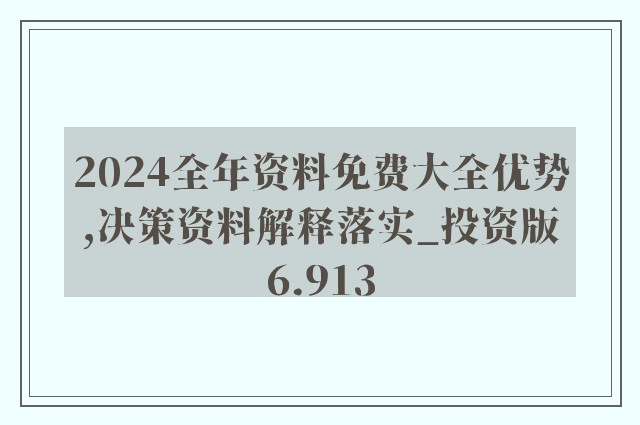 2024全年资料免费大全优势,决策资料解释落实_投资版6.913